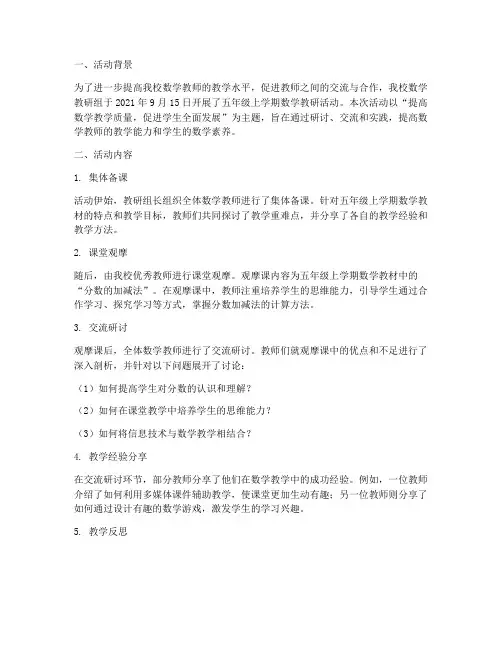 一、活动背景

为了进一步提高我校数学教师的教学水平，促进教师之间的交流与合作，我校数学教研组于 2021 年 9 月 15 日开展了五年级上学期数学教研活动。本次活动以“提高数学教学质量，促进学生全面发展”为主题，旨在通过研讨、交流和实践，提高数学教师的教学能力和学生的数学素养。

二、活动内容

1. 集体备课

活动伊始，教研组长组织全体数学教师进行了集体备课。针对五年级上学期数学教材的特点和教学目标，教师们共同探讨了教学重难点，并分享了各自的教学经验和教学方法。

2. 课堂观摩

随后，由我校优秀教师进行课堂观摩。观摩课内容为五年级上学期数学教材中的“分数的加减法”。在观摩课中，教师注重培养学生的思维能力，引导学生通过合作学习、探究学习等方式，掌握分数加减法的计算方法。

3. 交流研讨

观摩课后，全体数学教师进行了交流研讨。教师们就观摩课中的优点和不足进行了深入剖析，并针对以下问题展开了讨论：

（1）如何提高学生对分数的认识和理解？

（2）如何在课堂教学中培养学生的思维能力？

（3）如何将信息技术与数学教学相结合？

4. 教学经验分享

在交流研讨环节，部分教师分享了他们在数学教学中的成功经验。例如，一位教师介绍了如何利用多媒体课件辅助教学，使课堂更加生动有趣；另一位教师则分享了如何通过设计有趣的数学游戏，激发学生的学习兴趣。

5. 教学反思